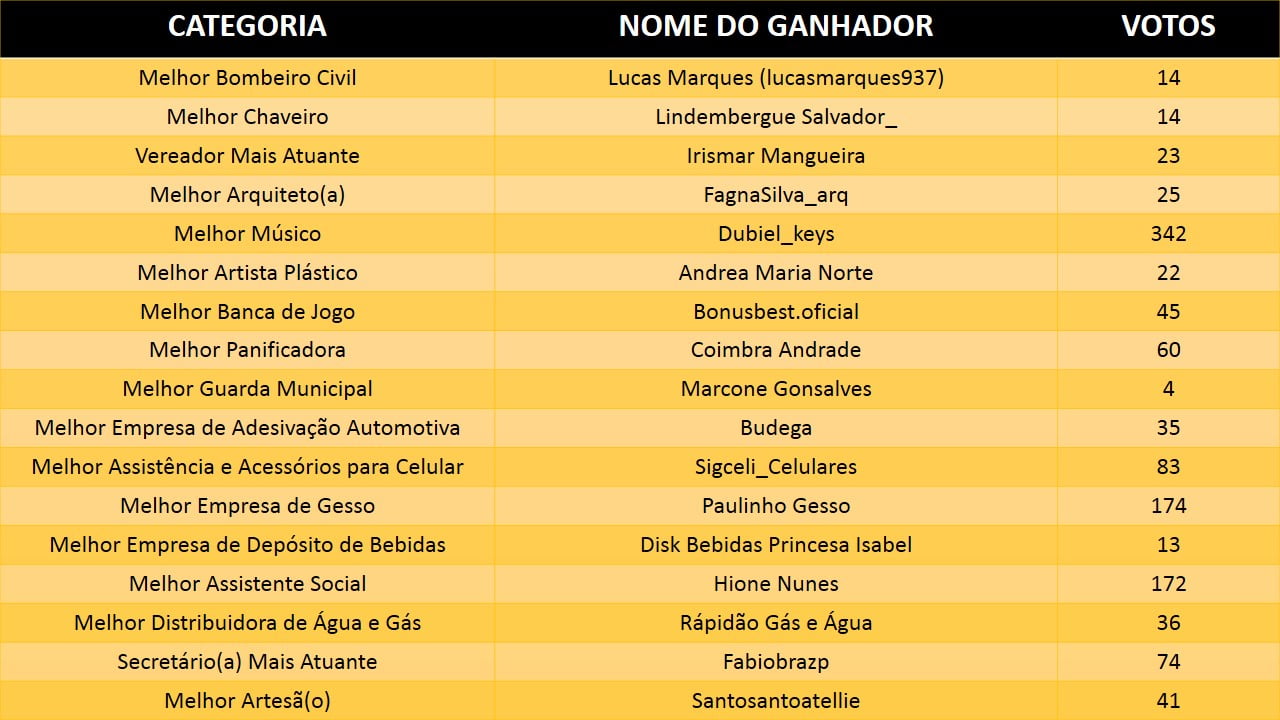 | CATEGORIA | NOME DO GANHADOR | VOTOS |
|---|---|---|
| Melhor Bombeiro Civil | Lucas Marques (lucasmarques937) | 14 |
| Melhor Chaveiro | Lindembergue Salvador_ | 14 |
| Vereador Mais Atuante | Irismar Mangueira | 23 |
| Melhor Arquiteto(a) | FagnaSilva_arq | 25 |
| Melhor Músico | Dubiel_keys | 342 |
| Melhor Artista Plástico | Andrea Maria Norte | 22 |
| Melhor Banca de Jogo | Bonusbest.oficial | 45 |
| Melhor Panificadora | Coimbra Andrade | 60 |
| Melhor Guarda Municipal | Marcone Gonsalves | 4 |
| Melhor Empresa de Adesivação Automotiva | Budega | 35 |
| Melhor Assistência e Acessórios para Celular | Sigceli_Celulares | 83 |
| Melhor Empresa de Gesso | Paulinho Gesso | 174 |
| Melhor Empresa de Depósito de Bebidas | Disk Bebidas Princesa Isabel | 13 |
| Melhor Assistente Social | Hione Nunes | 172 |
| Melhor Distribuidora de Água e Gás | Rápidão Gás e Água | 36 |
| Secretário(a) Mais Atuante | Fabiobrazp | 74 |
| Melhor Artesã(o) | Santosantoatellie | 41 |